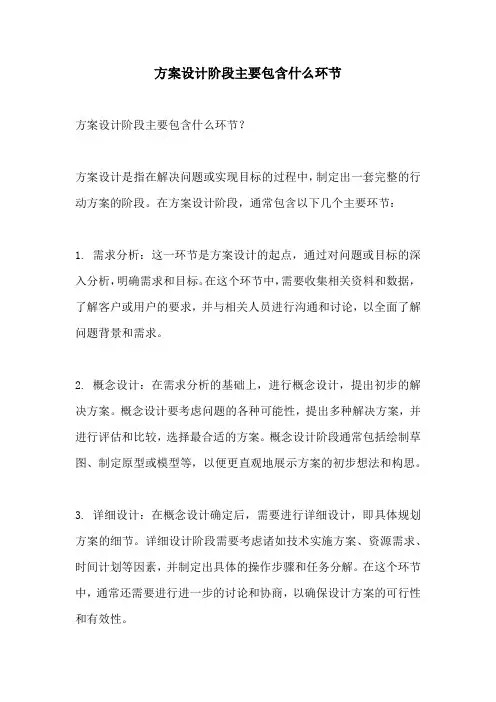 方案设计阶段主要包含什么环节

方案设计阶段主要包含什么环节？

方案设计是指在解决问题或实现目标的过程中，制定出一套完整的行动方案的阶段。在方案设计阶段，通常包含以下几个主要环节：

1. 需求分析：这一环节是方案设计的起点，通过对问题或目标的深入分析，明确需求和目标。在这个环节中，需要收集相关资料和数据，了解客户或用户的要求，并与相关人员进行沟通和讨论，以全面了解问题背景和需求。

2. 概念设计：在需求分析的基础上，进行概念设计，提出初步的解决方案。概念设计要考虑问题的各种可能性，提出多种解决方案，并进行评估和比较，选择最合适的方案。概念设计阶段通常包括绘制草图、制定原型或模型等，以便更直观地展示方案的初步想法和构思。

3. 详细设计：在概念设计确定后，需要进行详细设计，即具体规划方案的细节。详细设计阶段需要考虑诸如技术实施方案、资源需求、时间计划等因素，并制定出具体的操作步骤和任务分解。在这个环节中，通常还需要进行进一步的讨论和协商，以确保设计方案的可行性和有效性。